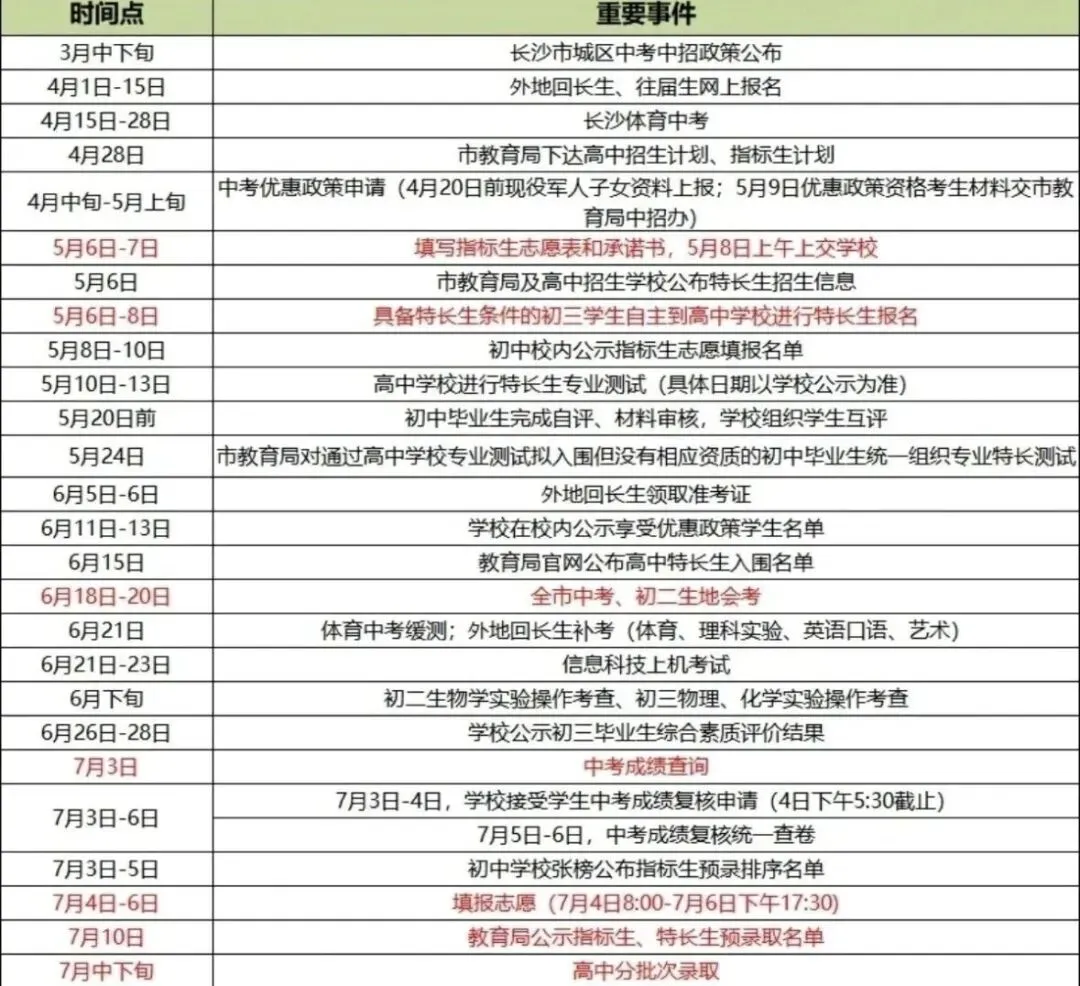 | 时间点 | 重要事件 |
|---|---|
| 3月中下旬 | 长沙市城区中考中招政策公布 |
| 4月1日-15日 | 外地回长生、往届生网上报名 |
| 4月15日-28日 | 长沙体育中考 |
| 4月28日 | 市教育局下达高中招生计划、指标生计划 |
| 4月中旬-5月上旬 | 中考优惠政策申请（4月20日前现役军人子女资料上报；5月9日优惠政策资格考生材料交市教育局中招办） |
| 5月6日-7日 | 填写指标生志愿表和承诺书，5月8日上午上交学校 |
| 5月6日 | 市教育局及高中招生学校公布特长生招生信息 |
| 5月6日-8日 | 具备特长生条件的初三学生自主到高中学校进行特长生报名 |
| 5月8日-10日 | 初中校内公示指标生志愿填报名单 |
| 5月10日-13日 | 高中学校进行特长生专业测试（具体日期以学校公示为准） |
| 5月20日前 | 初中毕业生完成自评、材料审核，学校组织学生互评 |
| 5月24日 | 市教育局对通过高中学校专业测试拟入围但没有相应资质的初中毕业生统一组织专业特长测试 |
| 6月5日-6日 | 外地回长生领取准考证 |
| 6月11日-13日 | 学校在校内公示享受优惠政策学生名单 |
| 6月15日 | 教育局官网公布高中特长生入围名单 |
| 6月18日-20日 | 全市中考、初二生地会考 |
| 6月21日 | 体育中考缓测；外地回长生补考（体育、理科实验、英语口语、艺术） |
| 6月21日-23日 | 信息科技上机考试 |
| 6月下旬 | 初二生物学实验操作考查、初三物理、化学实验操作考查 |
| 6月26日-28日 | 学校公示初三毕业生综合素质评价结果 |
| 7月3日 | 中考成绩查询 |
| 7月3日-6日 | 7月3日-4日，学校接受学生中考成绩复核申请（4日下午5:30截止） |
| | 7月5日-6日，中考成绩复核统一查卷 |
| 7月3日-5日 | 初中学校张榜公布指标生预录排序名单 |
| 7月4日-6日 | 填报志愿（7月4日8:00-7月6日下午17:30） |
| 7月10日 | 教育局公示指标生、特长生预录取名单 |
| 7月中下旬 | 高中分批次录取 |